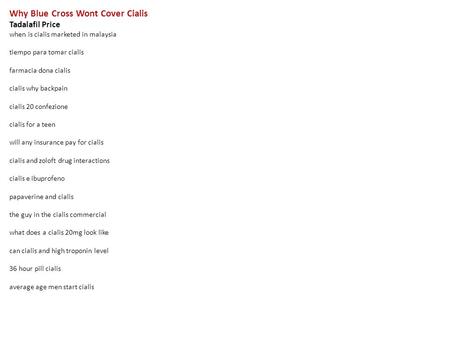 Why Blue Cross Wont Cover Cialis
Tadalafil Price
when is cialis marketed in malaysia

tiempo para tomar cialis

farmacia dona cialis

cialis why backpain

cialis 20 confezione

cialis for a teen

will any insurance pay for cialis

cialis and zoloft drug interactions

cialis e ibuprofeno

papaverine and cialis

the guy in the cialis commercial

what does a cialis 20mg look like

can cialis and high troponin level

36 hour pill cialis

average age men start cialis